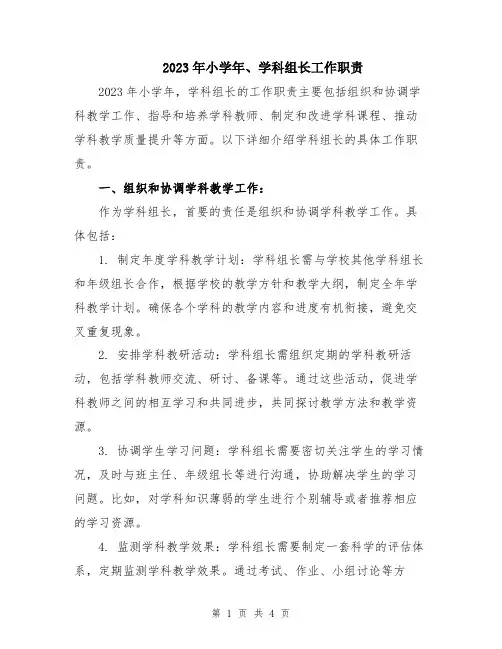 2023年小学年、学科组长工作职责

2023年小学年，学科组长的工作职责主要包括组织和协调学科教学工作、指导和培养学科教师、制定和改进学科课程、推动学科教学质量提升等方面。以下详细介绍学科组长的具体工作职责。

一、组织和协调学科教学工作：

作为学科组长，首要的责任是组织和协调学科教学工作。具体包括：

1. 制定年度学科教学计划：学科组长需与学校其他学科组长和年级组长合作，根据学校的教学方针和教学大纲，制定全年学科教学计划。确保各个学科的教学内容和进度有机衔接，避免交叉重复现象。

2. 安排学科教研活动：学科组长需组织定期的学科教研活动，包括学科教师交流、研讨、备课等。通过这些活动，促进学科教师之间的相互学习和共同进步，共同探讨教学方法和教学资源。

3. 协调学生学习问题：学科组长需要密切关注学生的学习情况，及时与班主任、年级组长等进行沟通，协助解决学生的学习问题。比如，对学科知识薄弱的学生进行个别辅导或者推荐相应的学习资源。

4. 监测学科教学效果：学科组长需要制定一套科学的评估体系，定期监测学科教学效果。通过考试、作业、小组讨论等方

第 1 页 共 4 页